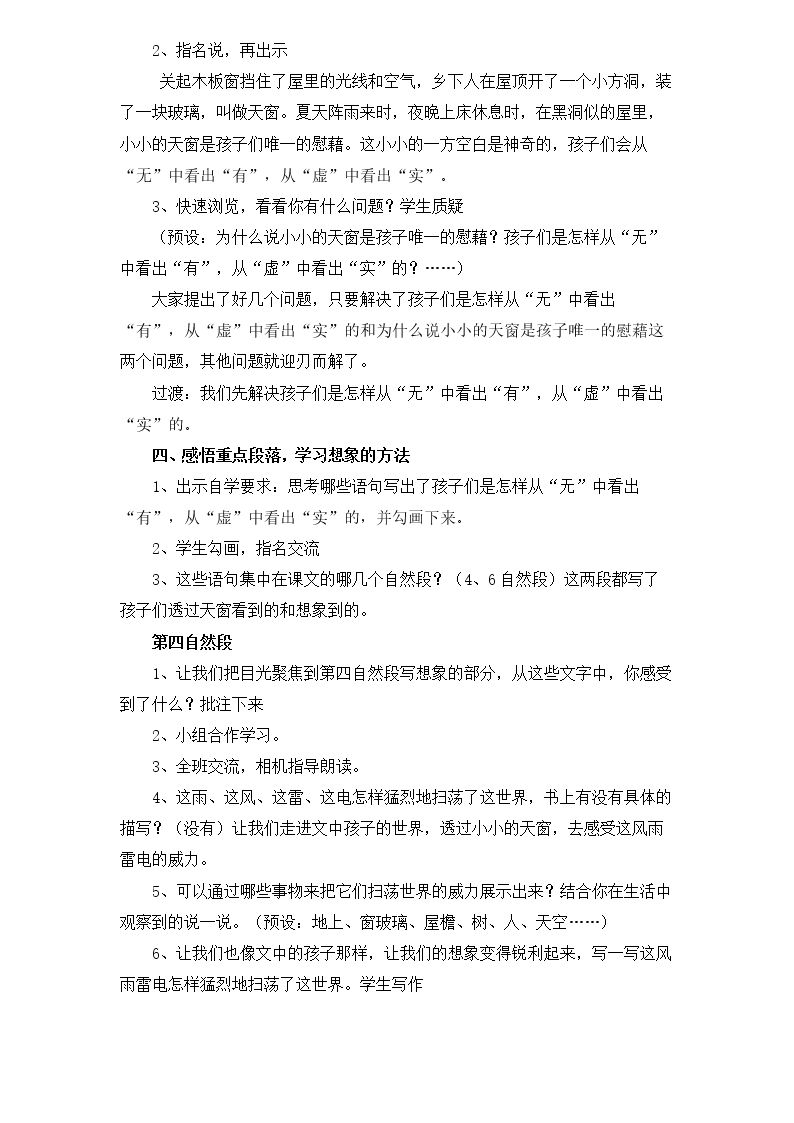 2、指名说，再出示

关起木板窗挡住了屋里的光线和空气，乡下人在屋顶开了一个小方洞，装了一块玻璃，叫做天窗。夏天阵雨来时，夜晚上床休息时，在黑洞似的屋里，小小的天窗是孩子们唯一的慰藉。这小小的一方空白是神奇的，孩子们会从“无”中看出“有”，从“虚”中看出“实”。

3、快速浏览，看看你有什么问题？学生质疑

（预设：为什么说小小的天窗是孩子唯一的慰藉？孩子们是怎样从“无”中看出“有”，从“虚”中看出“实”的？……）

大家提出了好几个问题，只要解决了孩子们是怎样从“无”中看出“有”，从“虚”中看出“实”的和为什么说小小的天窗是孩子唯一的慰藉这两个问题，其他问题就迎刃而解了。

过渡：我们先解决孩子们是怎样从“无”中看出“有”，从“虚”中看出“实”的。

四、感悟重点段落，学习想象的方法

1、出示自学要求：思考哪些语句写出了孩子们是怎样从“无”中看出“有”，从“虚”中看出“实”的，并勾画下来。

2、学生勾画，指名交流

3、这些语句集中在课文的哪几个自然段？（4、6自然段）这两段都写了孩子们透过天窗看到的和想象到的。

第四自然段

1、让我们把目光聚焦到第四自然段写想象的部分，从这些文字中，你感受到了什么？批注下来

2、小组合作学习。

3、全班交流，相机指导朗读。

4、这雨、这风、这雷、这电怎样猛烈地扫荡了这世界，书上有没有具体的描写？（没有）让我们走进文中孩子的世界，透过小小的天窗，去感受这风雨雷电的威力。

5、可以通过哪些事物来把它们扫荡世界的威力展示出来？结合你在生活中观察到的说一说。（预设：地上、窗玻璃、屋檐、树、人、天空……）

6、让我们也像文中的孩子那样，让我们的想象变得锐利起来，写一写这风雨雷电怎样猛烈地扫荡了这世界。学生写作